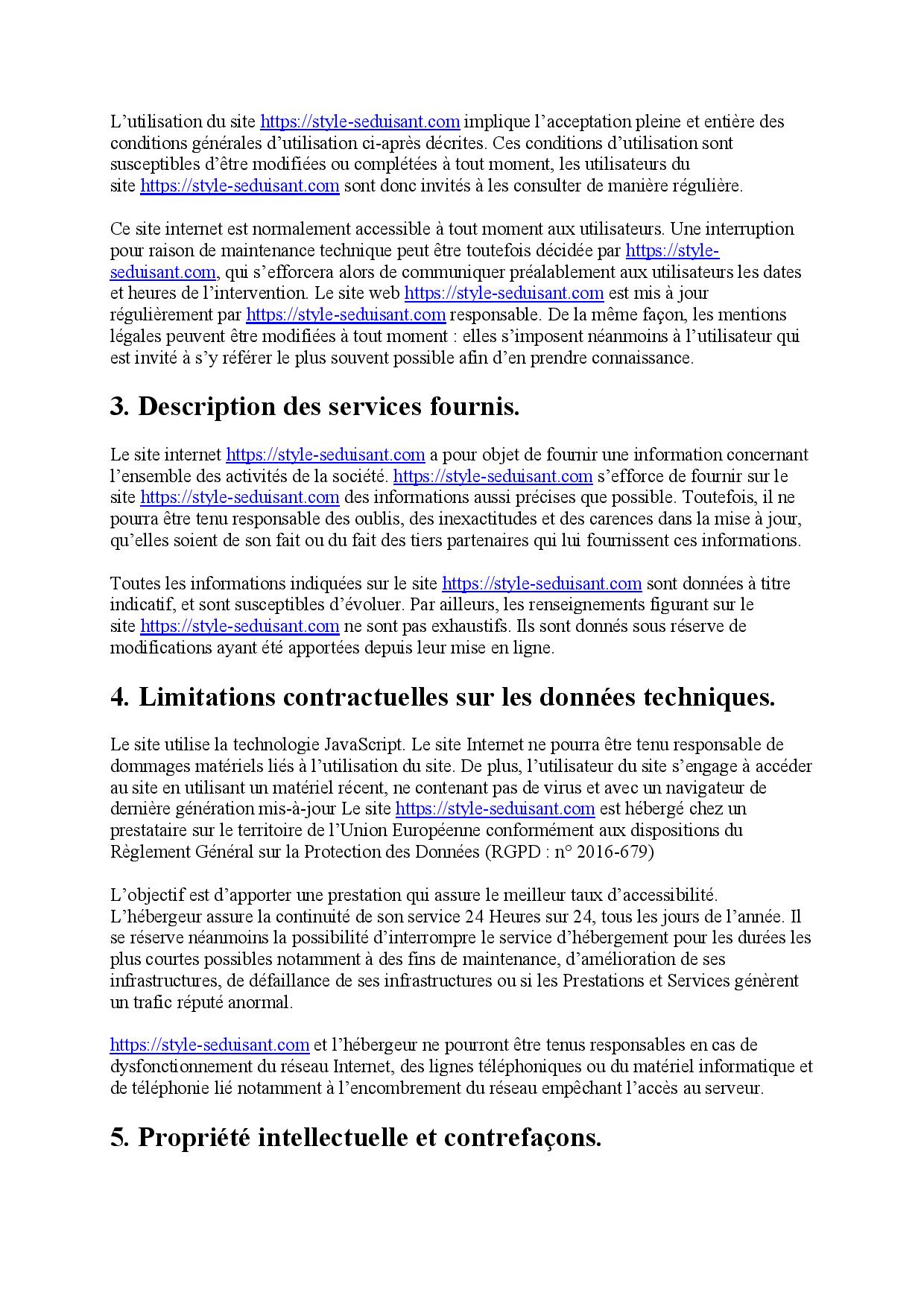 L’utilisation du site https://style-seduisant.com implique l’acceptation pleine et entière des conditions générales d’utilisation ci-après décrites. Ces conditions d’utilisation sont susceptibles d’être modifiées ou complétées à tout moment, les utilisateurs du site https://style-seduisant.com sont donc invités à les consulter de manière régulière.

Ce site internet est normalement accessible à tout moment aux utilisateurs. Une interruption pour raison de maintenance technique peut être toutefois décidée par https://style-seduisant.com, qui s’efforcera alors de communiquer préalablement aux utilisateurs les dates et heures de l’intervention. Le site web https://style-seduisant.com est mis à jour régulièrement par https://style-seduisant.com responsable. De la même façon, les mentions légales peuvent être modifiées à tout moment : elles s’imposent néanmoins à l’utilisateur qui est invité à s’y référer le plus souvent possible afin d’en prendre connaissance.

3. Description des services fournis.

Le site internet https://style-seduisant.com a pour objet de fournir une information concernant l’ensemble des activités de la société. https://style-seduisant.com s’efforce de fournir sur le site https://style-seduisant.com des informations aussi précises que possible. Toutefois, il ne pourra être tenu responsable des oublis, des inexactitudes et des carences dans la mise à jour, qu’elles soient de son fait ou du fait des tiers partenaires qui lui fournissent ces informations.

Toutes les informations indiquées sur le site https://style-seduisant.com sont données à titre indicatif, et sont susceptibles d’évoluer. Par ailleurs, les renseignements figurant sur le site https://style-seduisant.com ne sont pas exhaustifs. Ils sont donnés sous réserve de modifications ayant été apportées depuis leur mise en ligne.

4. Limitations contractuelles sur les données techniques.

Le site utilise la technologie JavaScript. Le site Internet ne pourra être tenu responsable de dommages matériels liés à l’utilisation du site. De plus, l’utilisateur du site s’engage à accéder au site en utilisant un matériel récent, ne contenant pas de virus et avec un navigateur de dernière génération mis-à-jour Le site https://style-seduisant.com est hébergé chez un prestataire sur le territoire de l’Union Européenne conformément aux dispositions du Règlement Général sur la Protection des Données (RGPD : n° 2016-679)

L’objectif est d’apporter une prestation qui assure le meilleur taux d’accessibilité. L’hébergeur assure la continuité de son service 24 Heures sur 24, tous les jours de l’année. Il se réserve néanmoins la possibilité d’interrompre le service d’hébergement pour les durées les plus courtes possibles notamment à des fins de maintenance, d’amélioration de ses infrastructures, de défaillance de ses infrastructures ou si les Prestations et Services génèrent un trafic réputé anormal.

https://style-seduisant.com et l’hébergeur ne pourront être tenus responsables en cas de dysfonctionnement du réseau Internet, des lignes téléphoniques ou du matériel informatique et de téléphonie lié notamment à l’encombrement du réseau empêchant l’accès au serveur.

5. Propriété intellectuelle et contrefaçons.